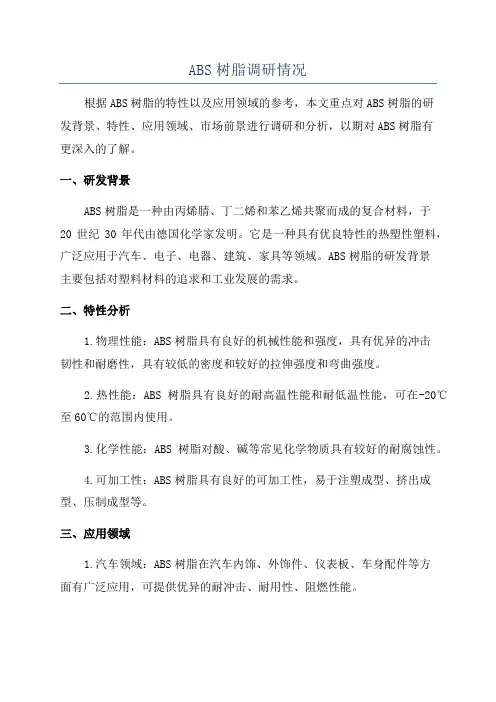 ABS 树脂调研情况

根据ABS树脂的特性以及应用领域的参考，本文重点对ABS树脂的研发背景、特性、应用领域、市场前景进行调研和分析，以期对ABS树脂有更深入的了解。

一、研发背景

ABS树脂是一种由丙烯腈、丁二烯和苯乙烯共聚而成的复合材料，于20 世纪 30 年代由德国化学家发明。它是一种具有优良特性的热塑性塑料，广泛应用于汽车、电子、电器、建筑、家具等领域。ABS树脂的研发背景主要包括对塑料材料的追求和工业发展的需求。

二、特性分析

1.物理性能：ABS树脂具有良好的机械性能和强度，具有优异的冲击韧性和耐磨性，具有较低的密度和较好的拉伸强度和弯曲强度。

2.热性能：ABS 树脂具有良好的耐高温性能和耐低温性能，可在-20℃至60℃的范围内使用。

3.化学性能：ABS 树脂对酸、碱等常见化学物质具有较好的耐腐蚀性。

4.可加工性：ABS树脂具有良好的可加工性，易于注塑成型、挤出成型、压制成型等。

三、应用领域

1.汽车领域：ABS树脂在汽车内饰、外饰件、仪表板、车身配件等方面有广泛应用，可提供优异的耐冲击、耐用性、阻燃性能。